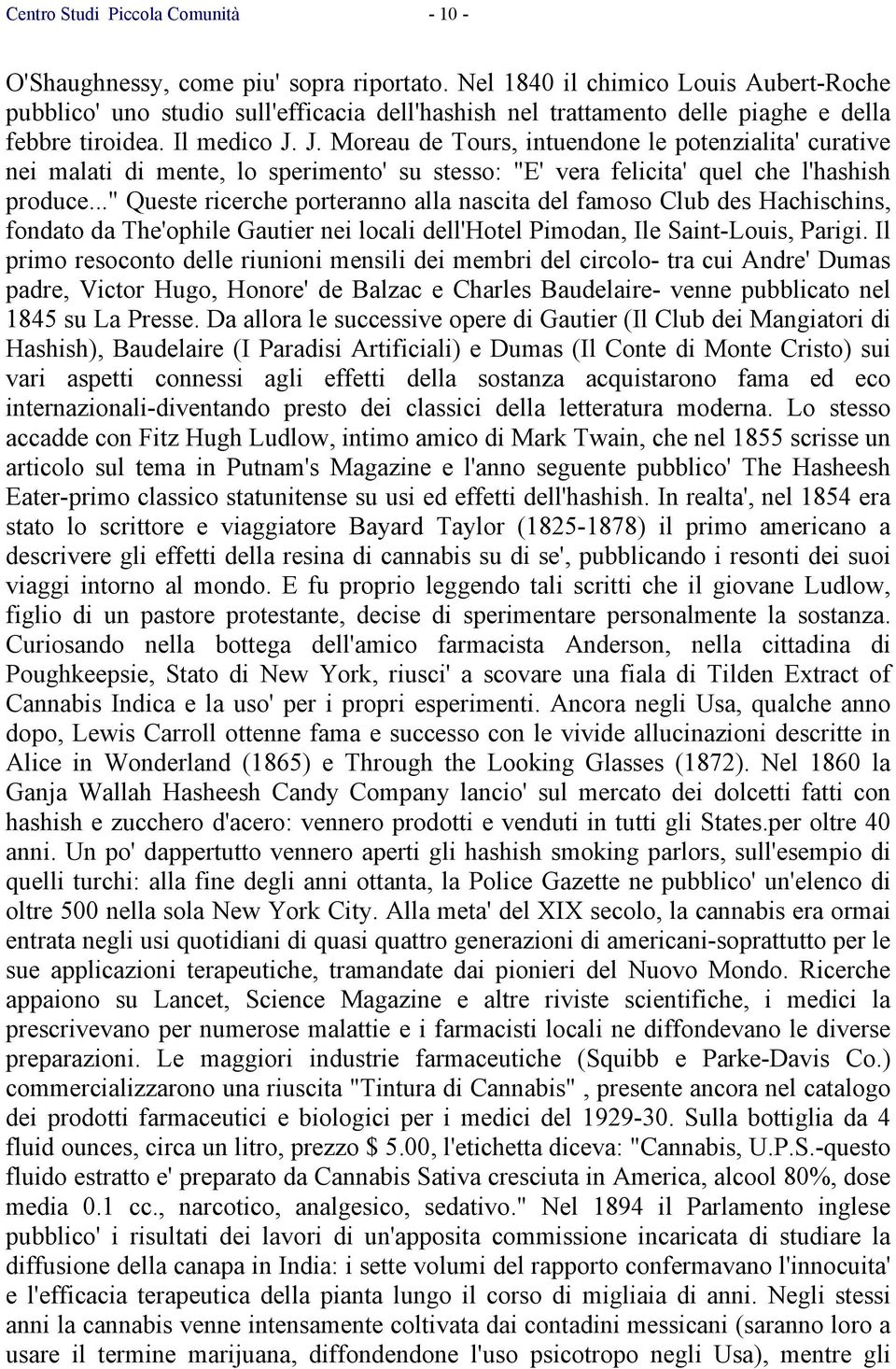 Centro Studi Piccola Comunità - 10 -

O'Shaughnessy, come piu' sopra riportato. Nel 1840 il chimico Louis Aubert-Roche pubblico' uno studio sull'efficacia dell'hashish nel trattamento delle piaghe e della febbre tiroidea. Il medico J. J. Moreau de Tours, intuendone le potenzialita' curative nei malati di mente, lo sperimento' su stesso: "E' vera felicita' quel che l'hashish produce..." Queste ricerche porteranno alla nascita del famoso Club des Hachischins, fondato da The'ophile Gautier nei locali dell'Hotel Pimodan, Ile Saint-Louis, Parigi. Il primo resoconto delle riunioni mensili dei membri del circolo- tra cui Andre' Dumas padre, Victor Hugo, Honore' de Balzac e Charles Baudelaire- venne pubblicato nel 1845 su La Presse. Da allora le successive opere di Gautier (Il Club dei Mangiatori di Hashish), Baudelaire (I Paradisi Artificiali) e Dumas (Il Conte di Monte Cristo) sui vari aspetti connessi agli effetti della sostanza acquistarono fama ed eco internazionali-diventando presto dei classici della letteratura moderna. Lo stesso accadde con Fitz Hugh Ludlow, intimo amico di Mark Twain, che nel 1855 scrisse un articolo sul tema in Putnam's Magazine e l'anno seguente pubblico' The Hasheesh Eater-primo classico statunitense su usi ed effetti dell'hashish. In realta', nel 1854 era stato lo scrittore e viaggiatore Bayard Taylor (1825-1878) il primo americano a descrivere gli effetti della resina di cannabis su di se', pubblicando i resonti dei suoi viaggi intorno al mondo. E fu proprio leggendo tali scritti che il giovane Ludlow, figlio di un pastore protestante, decise di sperimentare personalmente la sostanza. Curiosando nella bottega dell'amico farmacista Anderson, nella cittadina di Poughkeepsie, Stato di New York, riusci' a scovare una fiala di Tilden Extract of Cannabis Indica e la uso' per i propri esperimenti. Ancora negli Usa, qualche anno dopo, Lewis Carroll ottenne fama e successo con le vivide allucinazioni descritte in Alice in Wonderland (1865) e Through the Looking Glasses (1872). Nel 1860 la Ganja Wallah Hasheesh Candy Company lancio' sul mercato dei dolcetti fatti con hashish e zucchero d'acero: vennero prodotti e venduti in tutti gli States.per oltre 40 anni. Un po' dappertutto vennero aperti gli hashish smoking parlors, sull'esempio di quelli turchi: alla fine degli anni ottanta, la Police Gazette ne pubblico' un'elenco di oltre 500 nella sola New York City. Alla meta' del XIX secolo, la cannabis era ormai entrata negli usi quotidiani di quasi quattro generazioni di americani-soprattutto per le sue applicazioni terapeutiche, tramandate dai pionieri del Nuovo Mondo. Ricerche appaiono su Lancet, Science Magazine e altre riviste scientifiche, i medici la prescrivevano per numerose malattie e i farmacisti locali ne diffondevano le diverse preparazioni. Le maggiori industrie farmaceutiche (Squibb e Parke-Davis Co.) commercializzarono una riuscita "Tintura di Cannabis" , presente ancora nel catalogo dei prodotti farmaceutici e biologici per i medici del 1929-30. Sulla bottiglia da 4 fluid ounces, circa un litro, prezzo $ 5.00, l'etichetta diceva: "Cannabis, U.P.S.-questo fluido estratto e' preparato da Cannabis Sativa cresciuta in America, alcool 80%, dose media 0.1 cc., narcotico, analgesico, sedativo." Nel 1894 il Parlamento inglese pubblico' i risultati dei lavori di un'apposita commissione incaricata di studiare la diffusione della canapa in India: i sette volumi del rapporto confermavano l'innocuita' e l'efficacia terapeutica della pianta lungo il corso di migliaia di anni. Negli stessi anni la cannabis venne intensamente coltivata dai contadini messicani (saranno loro a usare il termine marijuana, diffondendone l'uso psicotropo negli Usa), mentre gli